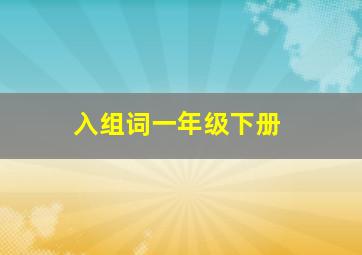 入组词一年级下册